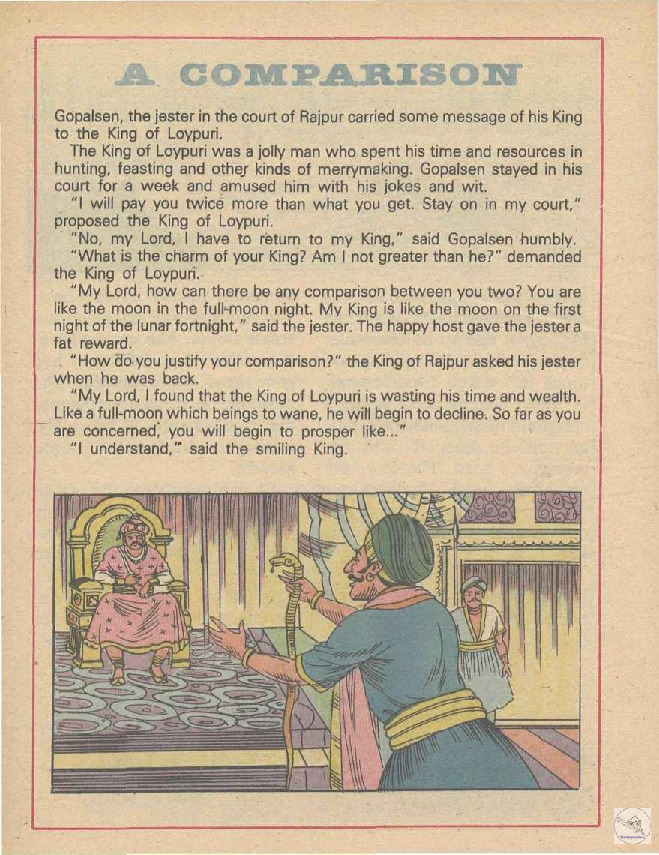 A COMPARISON

Gopalsen, the jester in the court of Rajpur carried some message of his King to the King of Loypuri.

The King of Loypuri was a jolly man who spent his time and resources in hunting, feasting and other kinds of merrymaking. Gopalsen stayed in his court for a week and amused him with his jokes and wit.

"I will pay you twice more than what you get. Stay on in my court," proposed the King of Loypuri.

"No, my Lord, I have to return to my King," said Gopalsen humbly.

"What is the charm of your King? Am I not greater than he?" demanded the King of Loypuri.

"My Lord, how can there be any comparison between you two? You are like the moon in the full-moon night. My King is like the moon on the first night of the lunar fortnight," said the jester. The happy host gave the jester a fat reward.

"How do you justify your comparison?" the King of Rajpur asked his jester when he was back.

"My Lord, I found that the King of Loypuri is wasting his time and wealth. Like a full-moon which beings to wane, he will begin to decline. So far as you are concerned, you will begin to prosper like..."

"I understand," said the smiling King.